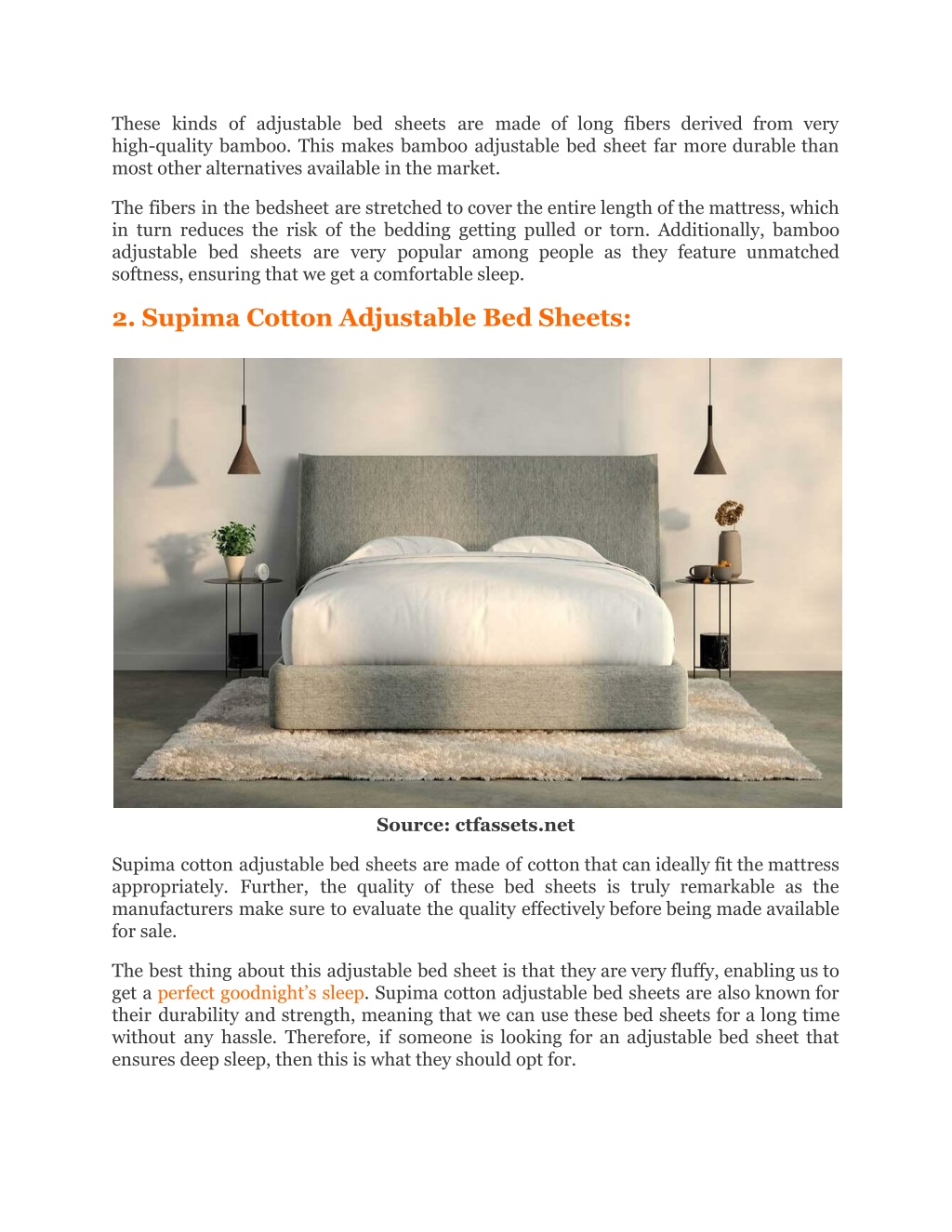 These kinds of adjustable bed sheets are made of long fibers derived from very high-quality bamboo. This makes bamboo adjustable bed sheet far more durable than most other alternatives available in the market.

The fibers in the bedsheet are stretched to cover the entire length of the mattress, which in turn reduces the risk of the bedding getting pulled or torn. Additionally, bamboo adjustable bed sheets are very popular among people as they feature unmatched softness, ensuring that we get a comfortable sleep.

2. Supima Cotton Adjustable Bed Sheets:

Source: ctfassets.net

Supima cotton adjustable bed sheets are made of cotton that can ideally fit the mattress appropriately. Further, the quality of these bed sheets is truly remarkable as the manufacturers make sure to evaluate the quality effectively before being made available for sale.

The best thing about this adjustable bed sheet is that they are very fluffy, enabling us to get a perfect goodnight's sleep. Supima cotton adjustable bed sheets are also known for their durability and strength, meaning that we can use these bed sheets for a long time without any hassle. Therefore, if someone is looking for an adjustable bed sheet that ensures deep sleep, then this is what they should opt for.